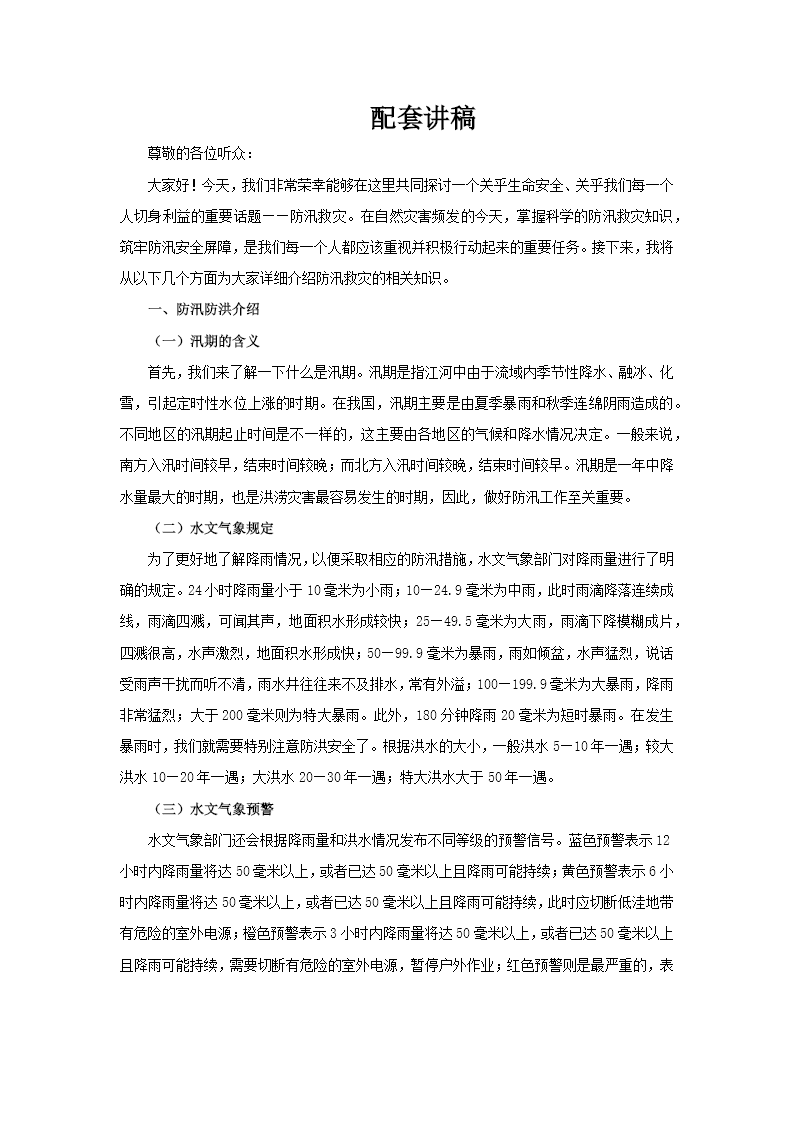 配套讲稿

尊敬的各位听众：

大家好！今天，我们非常荣幸能够在这里共同探讨一个关乎生命安全、关乎我们每一个人切身利益的重要话题——防汛救灾。在自然灾害频发的今天，掌握科学的防汛救灾知识，筑牢防汛安全屏障，是我们每一个人都应该重视并积极行动起来的重要任务。接下来，我将从以下几个方面为大家详细介绍防汛救灾的相关知识。

一、防汛防洪介绍

（一）汛期的含义

首先，我们来了解一下什么是汛期。汛期是指江河中由于流域内季节性降水、融冰、化雪，引起定时性水位上涨的时期。在我国，汛期主要是由夏季暴雨和秋季连绵阴雨造成的。不同地区的汛期起止时间是不一样的，这主要由各地区的气候和降水情况决定。一般来说，南方入汛时间较早，结束时间较晚；而北方入汛时间较晚，结束时间较早。汛期是一年中降水量最大的时期，也是洪涝灾害最容易发生的时期，因此，做好防汛工作至关重要。

（二）水文气象规定

为了更好地了解降雨情况，以便采取相应的防汛措施，水文气象部门对降雨量进行了明确的规定。24小时降雨量小于10毫米为小雨；10—24.9毫米为中雨，此时雨滴降落连续成线，雨滴四溅，可闻其声，地面积水形成较快；25—49.5毫米为大雨，雨滴下降模糊成片，四溅很高，水声激烈，地面积水形成快；50—99.9毫米为暴雨，雨如倾盆，水声猛烈，说话受雨声干扰而听不清，雨水井往往来不及排水，常有外溢；100—199.9毫米为大暴雨，降雨非常猛烈；大于200毫米则为特大暴雨。此外，180分钟降雨20毫米为短时暴雨。在发生暴雨时，我们就需要特别注意防洪安全了。根据洪水的大小，一般洪水5—10年一遇；较大洪水10—20年一遇；大洪水20—30年一遇；特大洪水大于50年一遇。

（三）水文气象预警

水文气象部门还会根据降雨量和洪水情况发布不同等级的预警信号。蓝色预警表示12小时内降雨量将达50毫米以上，或者已达50毫米以上且降雨可能持续；黄色预警表示6小时内降雨量将达50毫米以上，或者已达50毫米以上且降雨可能持续，此时应切断低洼地带有危险的室外电源；橙色预警表示3小时内降雨量将达50毫米以上，或者已达50毫米以上且降雨可能持续，需要切断有危险的室外电源，暂停户外作业；红色预警则是最严重的，表